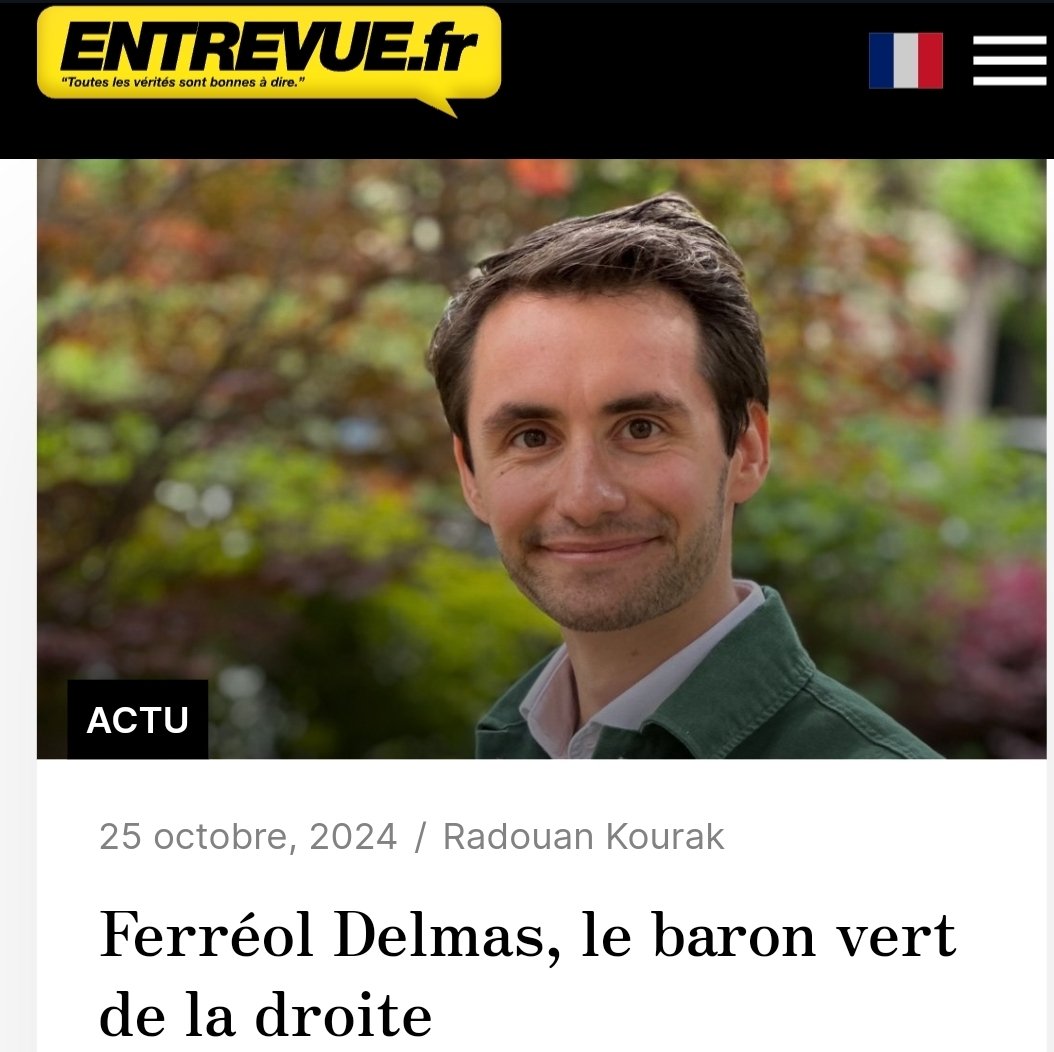 ENTREVUE.fr
"Toutes les vérités sont bonnes à dire."

ACTU

25 octobre, 2024 / Radouan Kourak

Ferréol Delmas, le baron vert de la droite